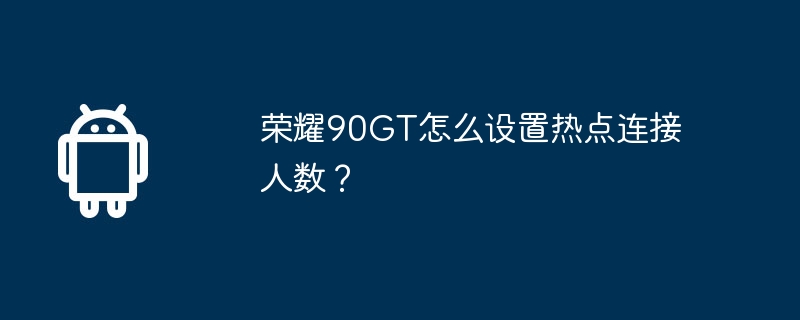 荣耀90GT怎么设置热点连接人数？